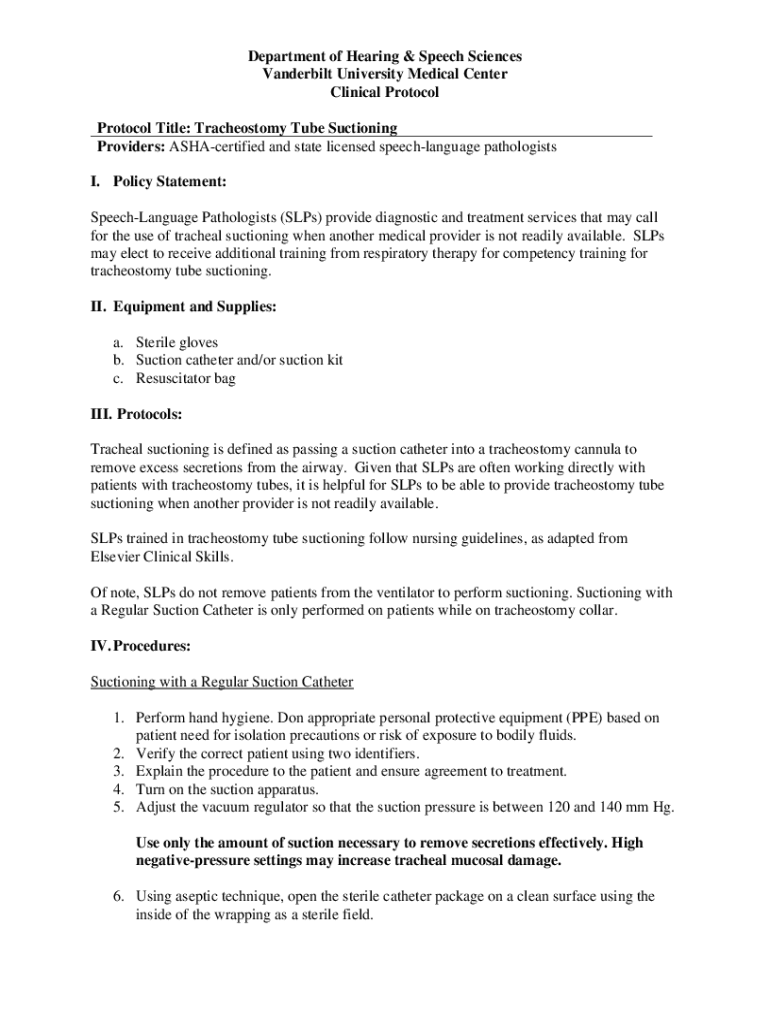 Department of Hearing & Speech Sciences
Vanderbilt University Medical Center
Clinical Protocol

Protocol Title: Tracheostomy Tube Suctioning
Providers: ASHA-certified and state licensed speech-language pathologists

I. Policy Statement:

Speech-Language Pathologists (SLPs) provide diagnostic and treatment services that may call for the use of tracheal suctioning when another medical provider is not readily available. SLPs may elect to receive additional training from respiratory therapy for competency training for tracheostomy tube suctioning.

II. Equipment and Supplies:

a. Sterile gloves
b. Suction catheter and/or suction kit
c. Resuscitator bag

III. Protocols:

Tracheal suctioning is defined as passing a suction catheter into a tracheostomy cannula to remove excess secretions from the airway. Given that SLPs are often working directly with patients with tracheostomy tubes, it is helpful for SLPs to be able to provide tracheostomy tube suctioning when another provider is not readily available.

SLPs trained in tracheostomy tube suctioning follow nursing guidelines, as adapted from Elsevier Clinical Skills.

Of note, SLPs do not remove patients from the ventilator to perform suctioning. Suctioning with a Regular Suction Catheter is only performed on patients while on tracheostomy collar.

IV. Procedures:

Suctioning with a Regular Suction Catheter

1. Perform hand hygiene. Don appropriate personal protective equipment (PPE) based on patient need for isolation precautions or risk of exposure to bodily fluids.
2. Verify the correct patient using two identifiers.
3. Explain the procedure to the patient and ensure agreement to treatment.
4. Turn on the suction apparatus.
5. Adjust the vacuum regulator so that the suction pressure is between 120 and 140 mm Hg.

Use only the amount of suction necessary to remove secretions effectively. High negative-pressure settings may increase tracheal mucosal damage.

6. Using aseptic technique, open the sterile catheter package on a clean surface using the inside of the wrapping as a sterile field.